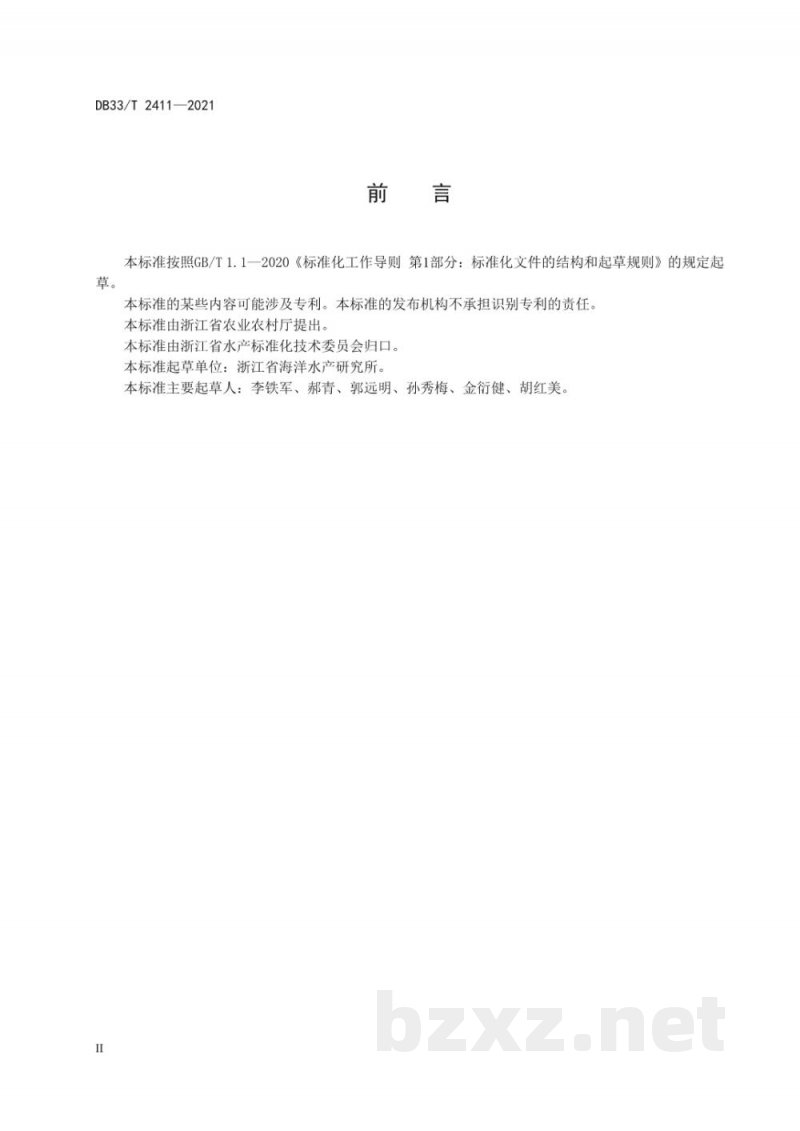 DB33/T 2411—2021

前　言

本标准按照GB/T 1.1—2020《标准化工作导则 第1部分：标准化文件的结构和起草规则》的规定起草。

本标准的某些内容可能涉及专利。本标准的发布机构不承担识别专利的责任。

本标准由浙江省农业农村厅提出。

本标准由浙江省水产标准化技术委员会归口。

本标准起草单位：浙江省海洋水产研究所。

本标准主要起草人：李铁军、郝青、郭远明、孙秀梅、金衍健、胡红美。

bzxz.net

II